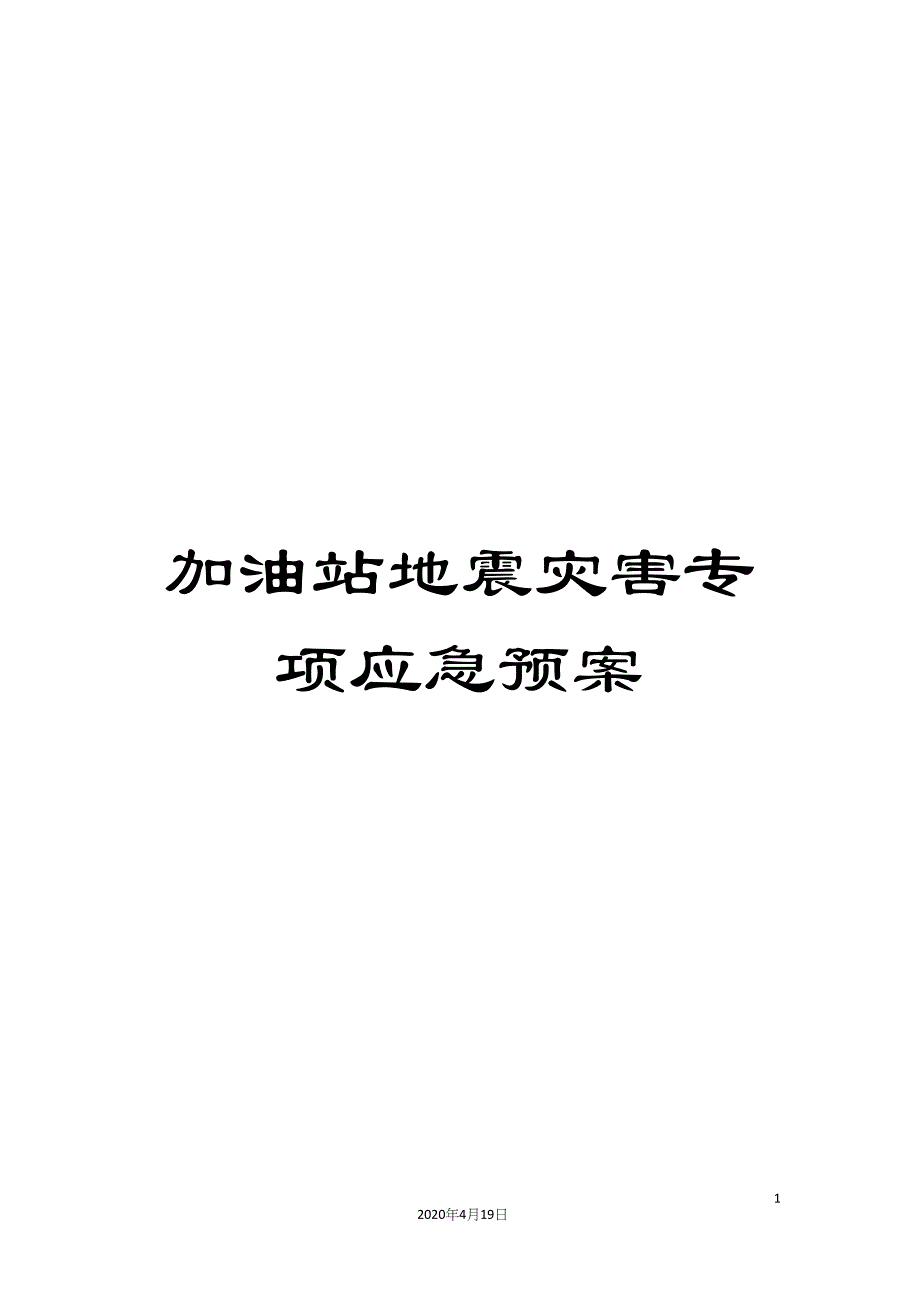 加油站地震灾害专项应急预案

1

2020年4月19日